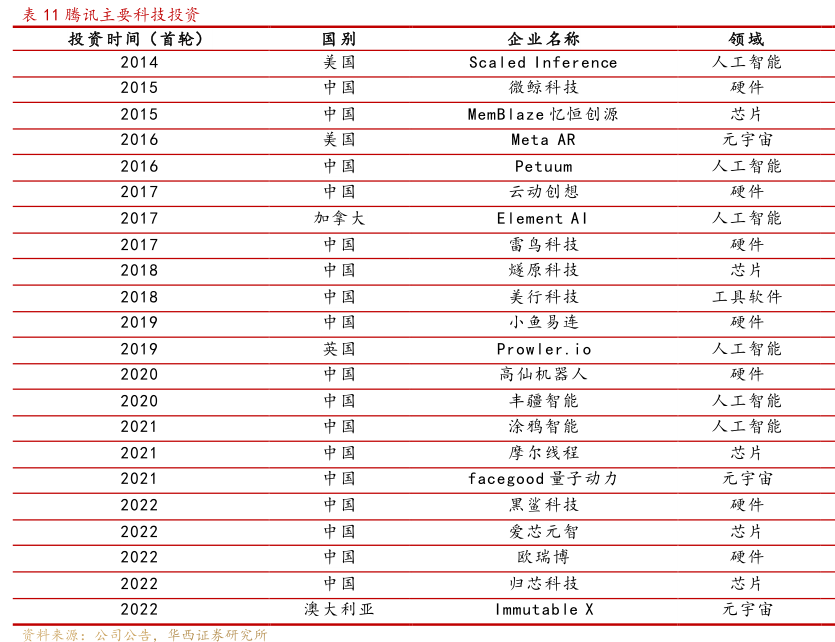 表 11 腾讯主要科技投资

| 投资时间（首轮） | 国别 | 企业名称 | 领域 |
|---|---|---|---|
| 2014 | 美国 | Scaled Inference | 人工智能 |
| 2015 | 中国 | 微鲸科技 | 硬件 |
| 2015 | 中国 | MemBlaze 忆恒创源 | 芯片 |
| 2016 | 美国 | Meta AR | 元宇宙 |
| 2016 | 中国 | Petuum | 人工智能 |
| 2017 | 中国 | 云动创想 | 硬件 |
| 2017 | 加拿大 | Element AI | 人工智能 |
| 2017 | 中国 | 雷鸟科技 | 硬件 |
| 2018 | 中国 | 燧原科技 | 芯片 |
| 2018 | 中国 | 美行科技 | 工具软件 |
| 2019 | 中国 | 小鱼易连 | 硬件 |
| 2019 | 英国 | Prowler.io | 人工智能 |
| 2020 | 中国 | 高仙机器人 | 硬件 |
| 2020 | 中国 | 丰疆智能 | 人工智能 |
| 2021 | 中国 | 涂鸦智能 | 人工智能 |
| 2021 | 中国 | 摩尔线程 | 芯片 |
| 2021 | 中国 | facegood 量子动力 | 元宇宙 |
| 2022 | 中国 | 黑鲨科技 | 硬件 |
| 2022 | 中国 | 爱芯元智 | 芯片 |
| 2022 | 中国 | 欧瑞博 | 硬件 |
| 2022 | 中国 | 归芯科技 | 芯片 |
| 2022 | 澳大利亚 | Immutable X | 元宇宙 |

资料来源：公司公告，华西证券研究所